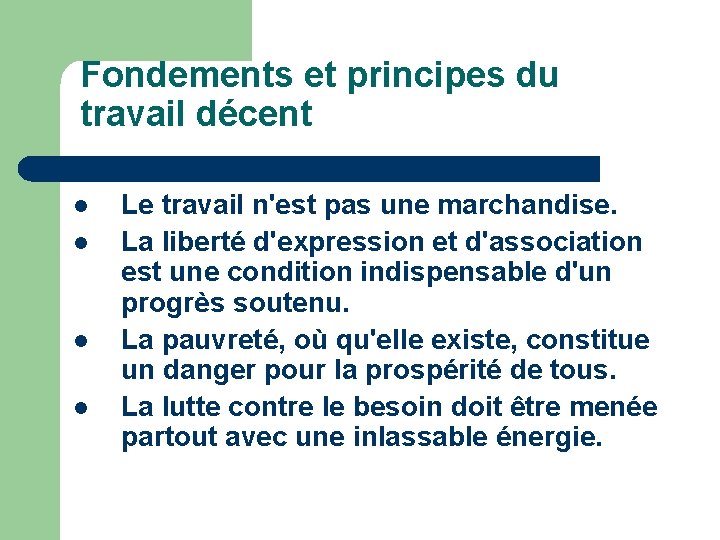 Fondements et principes du travail décent

• Le travail n'est pas une marchandise.
• La liberté d'expression et d'association est une condition indispensable d'un progrès soutenu.
• La pauvreté, où qu'elle existe, constitue un danger pour la prospérité de tous.
• La lutte contre le besoin doit être menée partout avec une inlassable énergie.